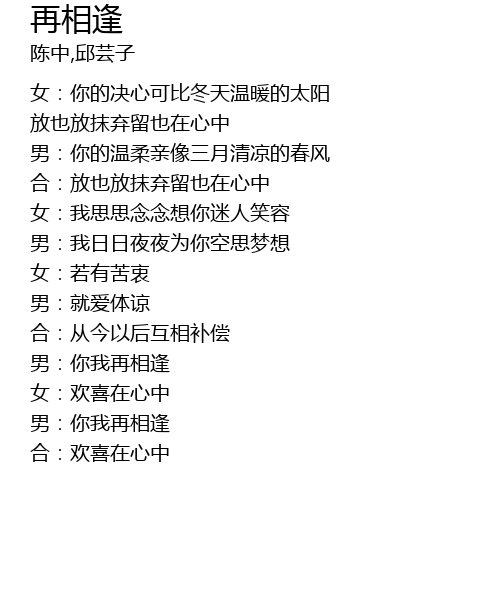 再相逢
陈中,邱芸子

女：你的决心可比冬天温暖的太阳
放也放抹弃留也在心中
男：你的温柔亲像三月清凉的春风
合：放也放抹弃留也在心中
女：我思思念念想你迷人笑容
男：我日日夜夜为你空思梦想
女：若有苦衷
男：就爱体谅
合：从今以后互相补偿
男：你我再相逢
女：欢喜在心中
男：你我再相逢
合：欢喜在心中